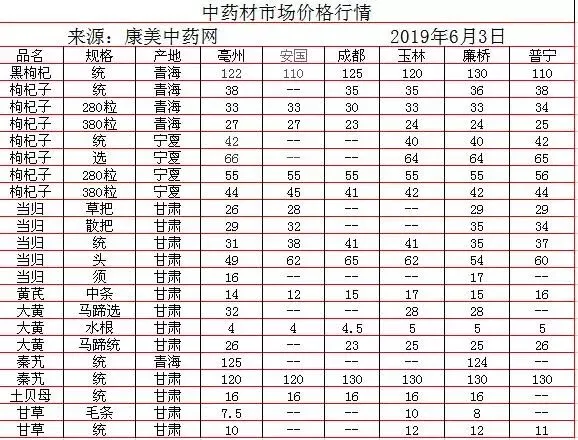 中药材市场价格行情

来源：康美中药网　　2019年6月3日

| 品名 | 规格 | 产地 | 亳州 | 安国 | 成都 | 玉林 | 廉桥 | 普宁 |
|---|---|---|---|---|---|---|---|---|
| 黑枸杞 | 统 | 青海 | 122 | 110 | 125 | 120 | 130 | 110 |
| 枸杞子 | 统 | 青海 | 38 | -- | 35 | 35 | 36 | 38 |
| 枸杞子 | 280粒 | 青海 | 33 | 33 | 30 | 33 | 33 | 34 |
| 枸杞子 | 380粒 | 青海 | 27 | 27 | 23 | 24 | 24 | 25 |
| 枸杞子 | 统 | 宁夏 | 42 | -- | -- | 40 | 40 | 42 |
| 枸杞子 | 选 | 宁夏 | 66 | -- | -- | 64 | 64 | 65 |
| 枸杞子 | 280粒 | 宁夏 | 55 | 55 | 55 | 55 | 55 | 56 |
| 枸杞子 | 380粒 | 宁夏 | 44 | 45 | 41 | 42 | 42 | 44 |
| 当归 | 草把 | 甘肃 | 26 | 28 | -- | -- | 29 | 29 |
| 当归 | 散把 | 甘肃 | 29 | 32 | -- | -- | 35 | 34 |
| 当归 | 统 | 甘肃 | 31 | 38 | 41 | 41 | 35 | 37 |
| 当归 | 头 | 甘肃 | 49 | 62 | 65 | 62 | 54 | 60 |
| 当归 | 须 | 甘肃 | 16 | -- | -- | -- | 17 | -- |
| 黄芪 | 中条 | 甘肃 | 14 | 12 | 15 | 17 | 15 | 16 |
| 大黄 | 马蹄选 | 甘肃 | 32 | -- | -- | 28 | 28 | -- |
| 大黄 | 水根 | 甘肃 | 4 | 4 | 4.5 | 5 | 5 | 5 |
| 大黄 | 马蹄统 | 甘肃 | 26 | -- | 23 | 25 | 25 | 26 |
| 秦艽 | 统 | 青海 | 125 | -- | -- | -- | 124 | -- |
| 秦艽 | 统 | 甘肃 | 120 | 120 | 130 | 130 | 130 | 130 |
| 土贝母 | 统 | 甘肃 | 16 | 16 | 16 | 16 | 16 | -- |
| 甘草 | 毛条 | 甘肃 | 7.5 | -- | -- | 10 | 8 | -- |
| 甘草 | 统 | 甘肃 | 10 | -- | -- | 12 | 12 | 11 |